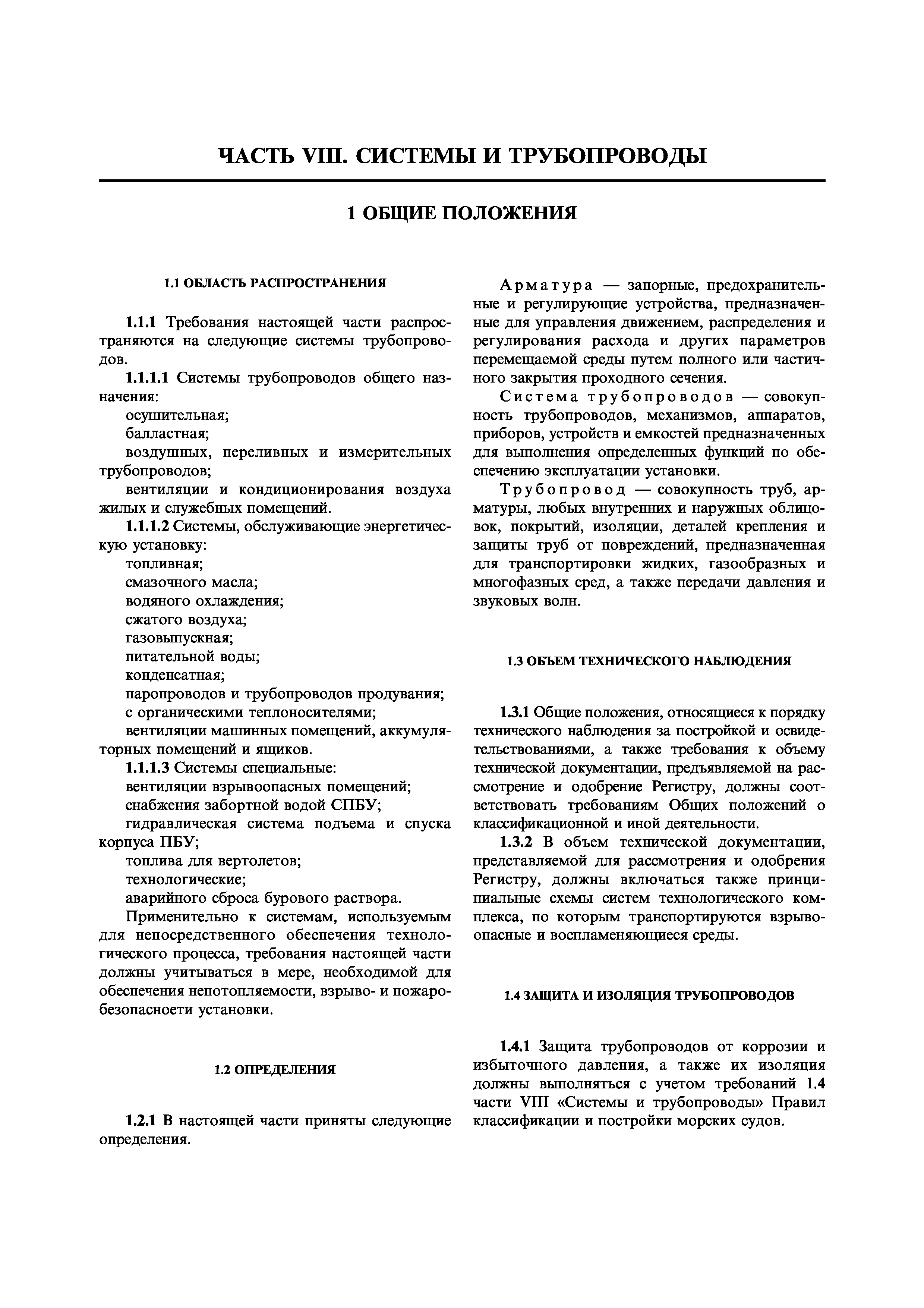 ЧАСТЬ VIII. СИСТЕМЫ И ТРУБОПРОВОДЫ

1 ОБЩИЕ ПОЛОЖЕНИЯ

1.1 ОБЛАСТЬ РАСПРОСТРАНЕНИЯ

1.1.1 Требования настоящей части распространяются на следующие системы трубопроводов.

1.1.1.1 Системы трубопроводов общего назначения:

осушительная;

балластная;

воздушных, переливных и измерительных трубопроводов;

вентиляции и кондиционирования воздуха жилых и служебных помещений.

1.1.1.2 Системы, обслуживающие энергетическую установку:

топливная;

смазочного масла;

водяного охлаждения;

сжатого воздуха;

газовыпускная;

питательной воды;

конденсатная;

паропроводов и трубопроводов продувания;

с органическими теплоносителями;

вентиляции машинных помещений, аккумуляторных помещений и ящиков.

1.1.1.3 Системы специальные:

вентиляции взрывоопасных помещений;

снабжения забортной водой СПБУ;

гидравлическая система подъема и спуска корпуса ПБУ;

топлива для вертолетов;

технологические;

аварийного сброса бурового раствора.

Применительно к системам, используемым для непосредственного обеспечения технологического процесса, требования настоящей части должны учитываться в мере, необходимой для обеспечения непотопляемости, взрыво- и пожаробезопасноети установки.

1.2 ОПРЕДЕЛЕНИЯ

1.2.1 В настоящей части приняты следующие определения.

Арматура — запорные, предохранительные и регулирующие устройства, предназначенные для управления движением, распределения и регулирования расхода и других параметров перемещаемой среды путем полного или частичного закрытия проходного сечения.

Система трубопроводов — совокупность трубопроводов, механизмов, аппаратов, приборов, устройств и емкостей предназначенных для выполнения определенных функций по обеспечению эксплуатации установки.

Трубопровод — совокупность труб, арматуры, любых внутренних и наружных облицовок, покрытий, изоляции, деталей крепления и защиты труб от повреждений, предназначенная для транспортировки жидких, газообразных и многофазных сред, а также передачи давления и звуковых волн.

1.3 ОБЪЕМ ТЕХНИЧЕСКОГО НАБЛЮДЕНИЯ

1.3.1 Общие положения, относящиеся к порядку технического наблюдения за постройкой и освидетельствованиями, а также требования к объему технической документации, предъявляемой на рассмотрение и одобрение Регистру, должны соответствовать требованиям Общих положений о классификационной и иной деятельности.

1.3.2 В объем технической документации, представляемой для рассмотрения и одобрения Регистру, должны включаться также принципиальные схемы систем технологического комплекса, по которым транспортируются взрывоопасные и воспламеняющиеся среды.

1.4 ЗАЩИТА И ИЗОЛЯЦИЯ ТРУБОПРОВОДОВ

1.4.1 Защита трубопроводов от коррозии и избыточного давления, а также их изоляция должны выполняться с учетом требований 1.4 части VIII «Системы и трубопроводы» Правил классификации и постройки морских судов.